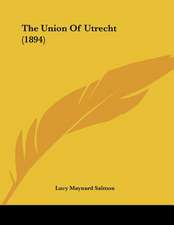 The Union Of Utrecht (1894)

Lucy Maynard Salmon